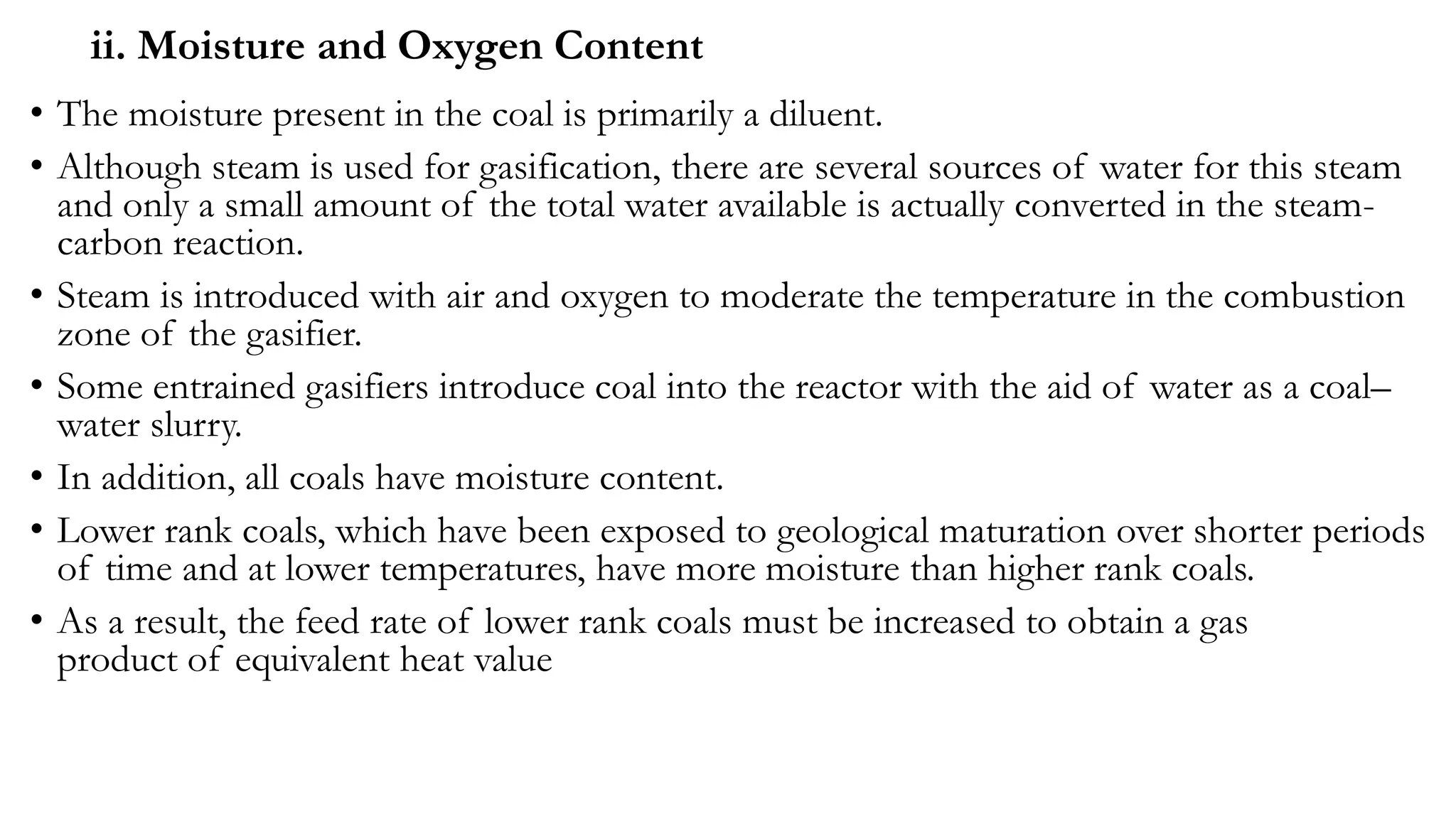 ii. Moisture and Oxygen Content

• The moisture present in the coal is primarily a diluent.

• Although steam is used for gasification, there are several sources of water for this steam and only a small amount of the total water available is actually converted in the steam-carbon reaction.

• Steam is introduced with air and oxygen to moderate the temperature in the combustion zone of the gasifier.

• Some entrained gasifiers introduce coal into the reactor with the aid of water as a coal–water slurry.

• In addition, all coals have moisture content.

• Lower rank coals, which have been exposed to geological maturation over shorter periods of time and at lower temperatures, have more moisture than higher rank coals.

• As a result, the feed rate of lower rank coals must be increased to obtain a gas product of equivalent heat value